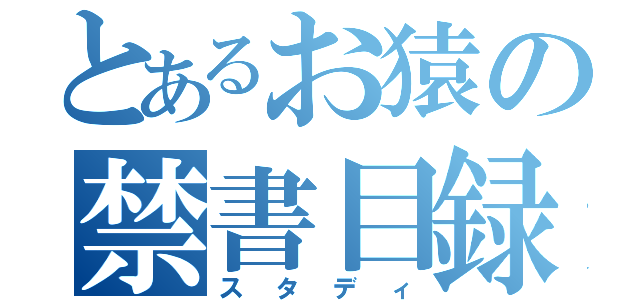 とあるお猿の
禁書目録
スタディ